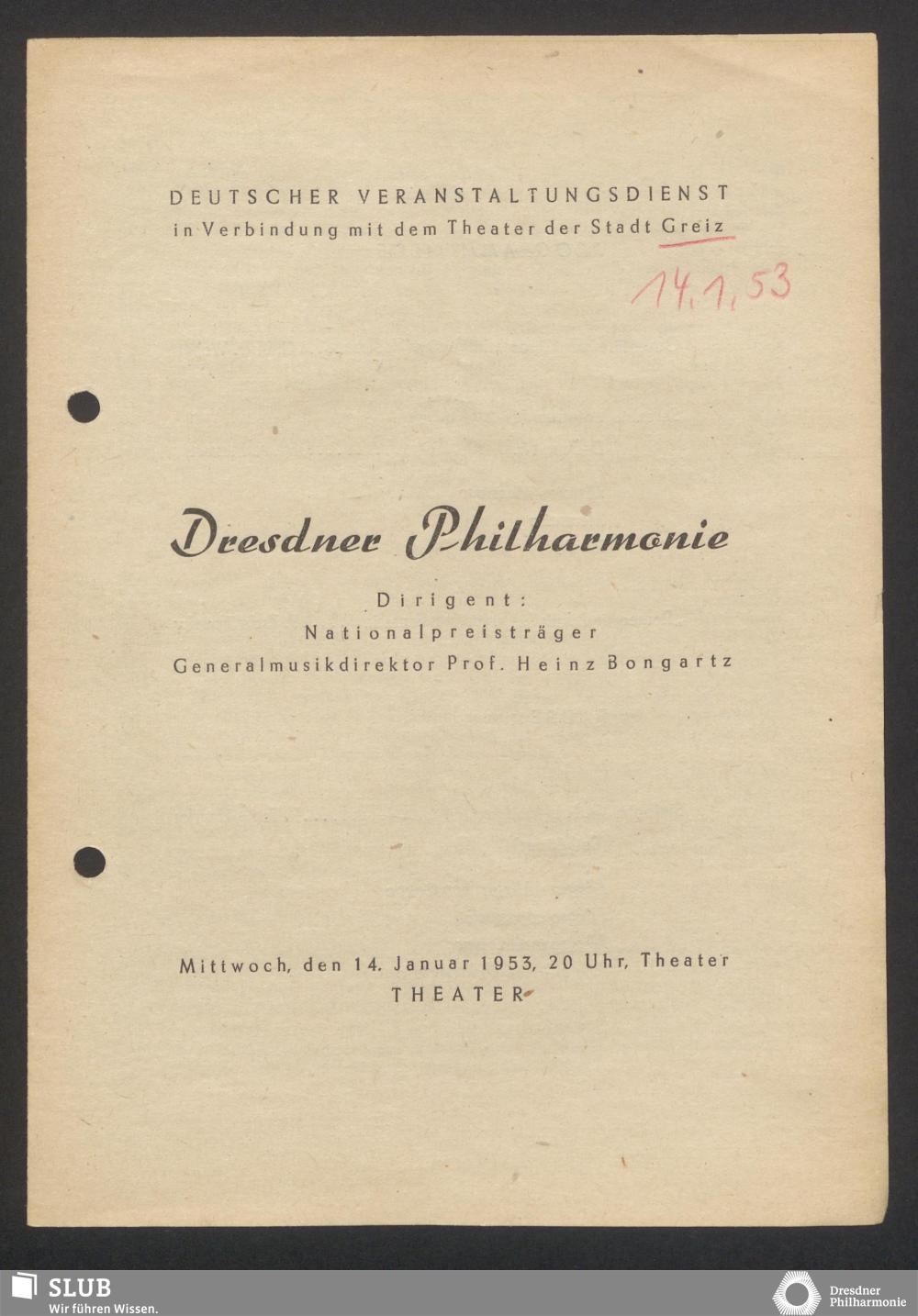 DEUTSCHER VERANSTALTUNGSDIENST
in Verbindung mit dem Theater der Stadt Greiz

14.1.53

Dresdner Philharmonie

Dirigent:
Nationalpreisträger
Generalmusikdirektor Prof. Heinz Bongartz

Mittwoch, den 14. Januar 1953, 20 Uhr, Theater
THEATER

SLUB
Wir führen Wissen.

Dresdner Philharmonie